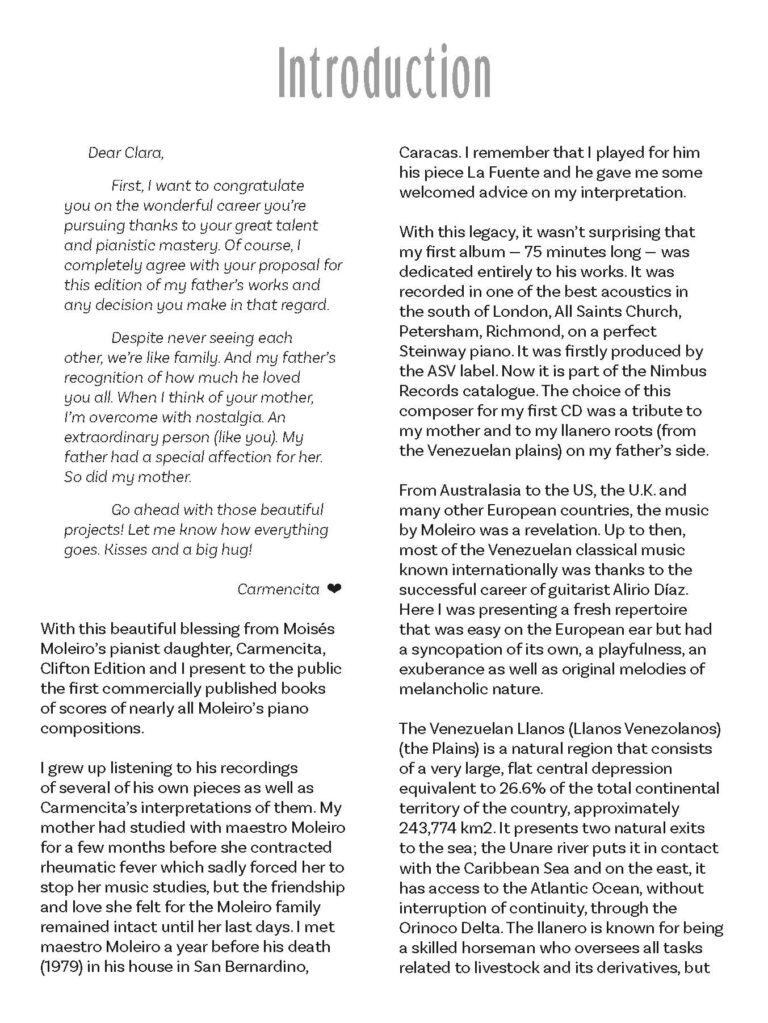 Introduction

Dear Clara,

First, I want to congratulate you on the wonderful career you're pursuing thanks to your great talent and pianistic mastery. Of course, I completely agree with your proposal for this edition of my father's works and any decision you make in that regard.

Despite never seeing each other, we're like family. And my father's recognition of how much he loved you all. When I think of your mother, I'm overcome with nostalgia. An extraordinary person (like you). My father had a special affection for her. So did my mother.

Go ahead with those beautiful projects! Let me know how everything goes. Kisses and a big hug!

Carmencita ❤

With this beautiful blessing from Moisés Moleiro's pianist daughter, Carmencita, Clifton Edition and I present to the public the first commercially published books of scores of nearly all Moleiro's piano compositions.

I grew up listening to his recordings of several of his own pieces as well as Carmencita's interpretations of them. My mother had studied with maestro Moleiro for a few months before she contracted rheumatic fever which sadly forced her to stop her music studies, but the friendship and love she felt for the Moleiro family remained intact until her last days. I met maestro Moleiro a year before his death (1979) in his house in San Bernardino, Caracas. I remember that I played for him his piece La Fuente and he gave me some welcomed advice on my interpretation.

With this legacy, it wasn't surprising that my first album — 75 minutes long — was dedicated entirely to his works. It was recorded in one of the best acoustics in the south of London, All Saints Church, Petersham, Richmond, on a perfect Steinway piano. It was firstly produced by the ASV label. Now it is part of the Nimbus Records catalogue. The choice of this composer for my first CD was a tribute to my mother and to my llanero roots (from the Venezuelan plains) on my father's side.

From Australasia to the US, the U.K. and many other European countries, the music by Moleiro was a revelation. Up to then, most of the Venezuelan classical music known internationally was thanks to the successful career of guitarist Alirio Díaz. Here I was presenting a fresh repertoire that was easy on the European ear but had a syncopation of its own, a playfulness, an exuberance as well as original melodies of melancholic nature.

The Venezuelan Llanos (Llanos Venezolanos) (the Plains) is a natural region that consists of a very large, flat central depression equivalent to 26.6% of the total continental territory of the country, approximately 243,774 km2. It presents two natural exits to the sea; the Unare river puts it in contact with the Caribbean Sea and on the east, it has access to the Atlantic Ocean, without interruption of continuity, through the Orinoco Delta. The llanero is known for being a skilled horseman who oversees all tasks related to livestock and its derivatives, but